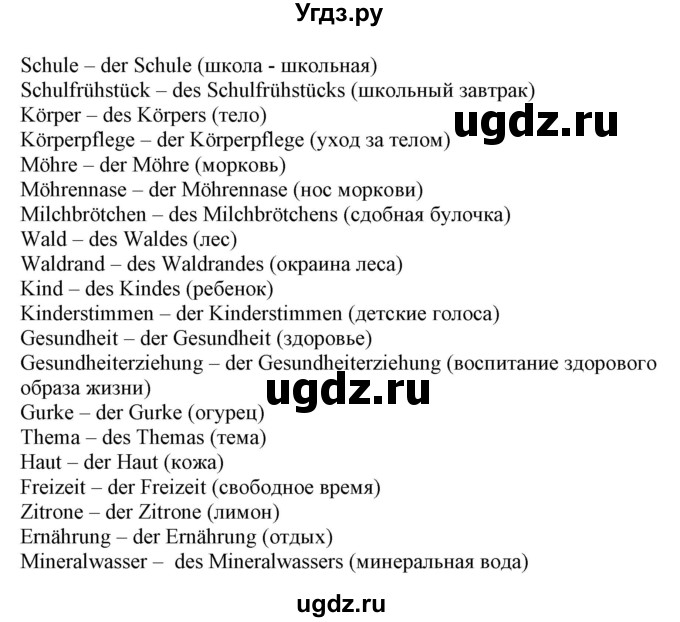 Угдз.ру

Schule – der Schule (школа - школьная)
Schulfrühstück – des Schulfrühstücks (школьный завтрак)
Körper – des Körpers (тело)
Körperpflege – der Körperpflege (уход за телом)
Möhre – der Möhre (морковь)
Möhrennase – der Möhrennase (нос моркови)
Milchbrötchen – des Milchbrötchens (сдобная булочка)
Wald – des Waldes (лес)
Waldrand – des Waldrandes (окраина леса)
Kind – des Kindes (ребенок)
Kinderstimmen – der Kinderstimmen (детские голоса)
Gesundheit – der Gesundheit (здоровье)
Gesundheiterziehung – der Gesundheiterziehung (воспитание здорового образа жизни)
Gurke – der Gurke (огурец)
Thema – des Themas (тема)
Haut – der Haut (кожа)
Freizeit – der Freizeit (свободное время)
Zitrone – der Zitrone (лимон)
Ernährung – der Ernährung (отдых)
Mineralwasser – des Mineralwassers (минеральная вода)

ugdz.ru

ugdz.ru

ugdz.ru